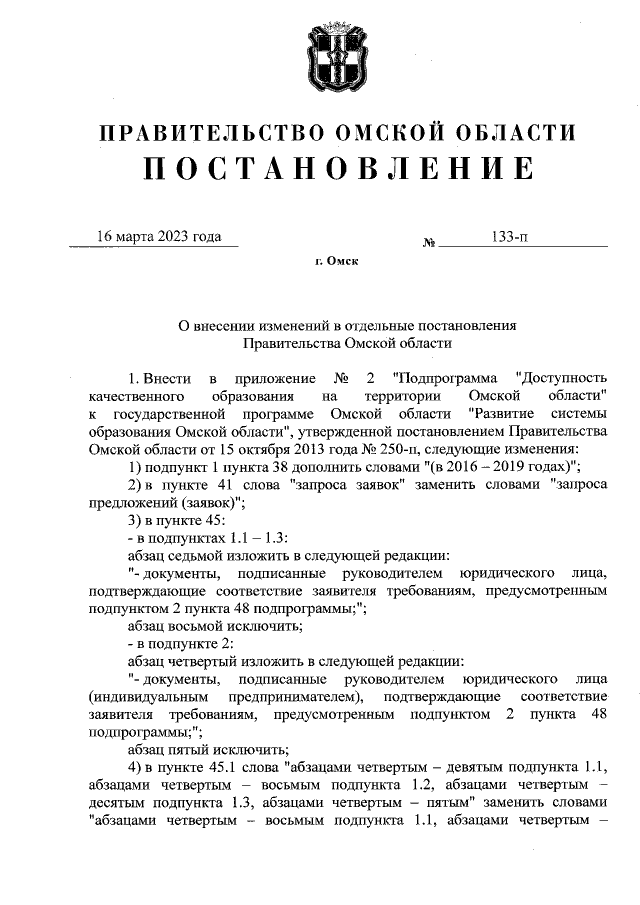 ПРАВИТЕЛЬСТВО ОМСКОЙ ОБЛАСТИ
ПОСТАНОВЛЕНИЕ

16 марта 2023 года № 133-п

г. Омск

О внесении изменений в отдельные постановления Правительства Омской области

1. Внести в приложение № 2 "Подпрограмма "Доступность качественного образования на территории Омской области" к государственной программе Омской области "Развитие системы образования Омской области", утвержденной постановлением Правительства Омской области от 15 октября 2013 года № 250-п, следующие изменения:

1) подпункт 1 пункта 38 дополнить словами "(в 2016 – 2019 годах)";

2) в пункте 41 слова "запроса заявок" заменить словами "запроса предложений (заявок)";

3) в пункте 45:

- в подпунктах 1.1 – 1.3:

абзац седьмой изложить в следующей редакции:

"- документы, подписанные руководителем юридического лица, подтверждающие соответствие заявителя требованиям, предусмотренным подпунктом 2 пункта 48 подпрограммы;";

абзац восьмой исключить;

- в подпункте 2:

абзац четвертый изложить в следующей редакции:

"- документы, подписанные руководителем юридического лица (индивидуальным предпринимателем), подтверждающие соответствие заявителя требованиям, предусмотренным подпунктом 2 пункта 48 подпрограммы;";

абзац пятый исключить;

4) в пункте 45.1 слова "абзацами четвертым – девятым подпункта 1.1, абзацами четвертым – восьмым подпункта 1.2, абзацами четвертым – десятым подпункта 1.3, абзацами четвертым – пятым" заменить словами "абзацами четвертым – восьмым подпункта 1.1, абзацами четвертым –